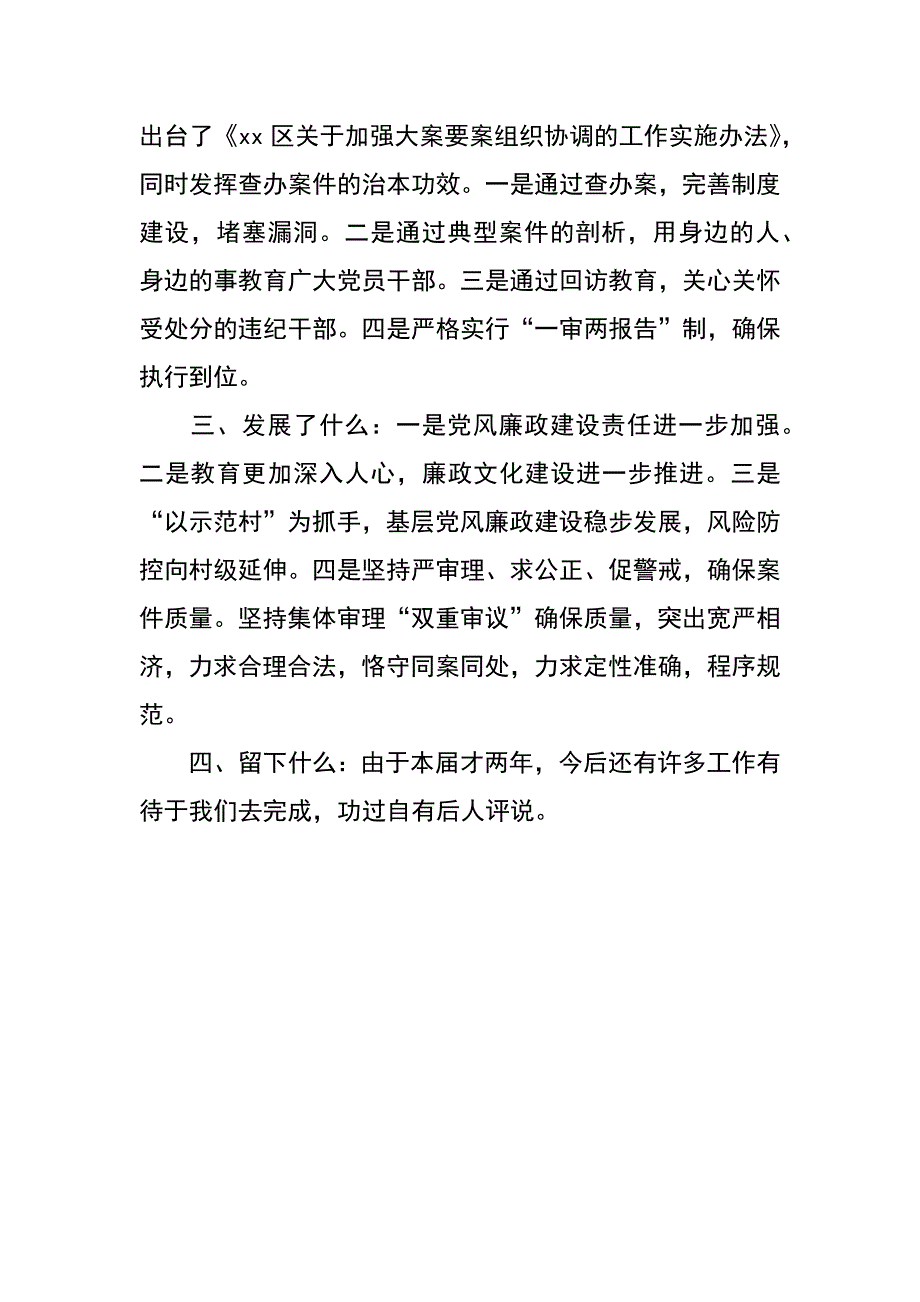 出台了《xx 区关于加强大案要案组织协调的工作实施办法》，同时发挥查办案件的治本功效。一是通过查办案，完善制度建设，堵塞漏洞。二是通过典型案件的剖析，用身边的人、身边的事教育广大党员干部。三是通过回访教育，关心关怀受处分的违纪干部。四是严格实行“一审两报告”制，确保执行到位。

三、发展了什么：一是党风廉政建设责任进一步加强。二是教育更加深入人心，廉政文化建设进一步推进。三是“以示范村”为抓手，基层党风廉政建设稳步发展，风险防控向村级延伸。四是坚持严审理、求公正、促警戒，确保案件质量。坚持集体审理“双重审议”确保质量，突出宽严相济，力求合理合法，恪守同案同处，力求定性准确，程序规范。

四、留下什么：由于本届才两年，今后还有许多工作有待于我们去完成，功过自有后人评说。